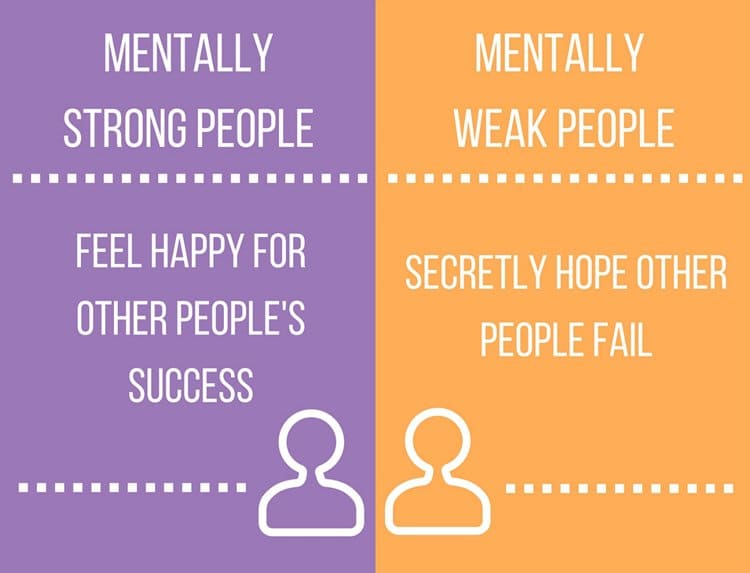 MENTALLY STRONG PEOPLE

FEEL HAPPY FOR OTHER PEOPLE'S SUCCESS

MENTALLY WEAK PEOPLE

SECRETLY HOPE OTHER PEOPLE FAIL